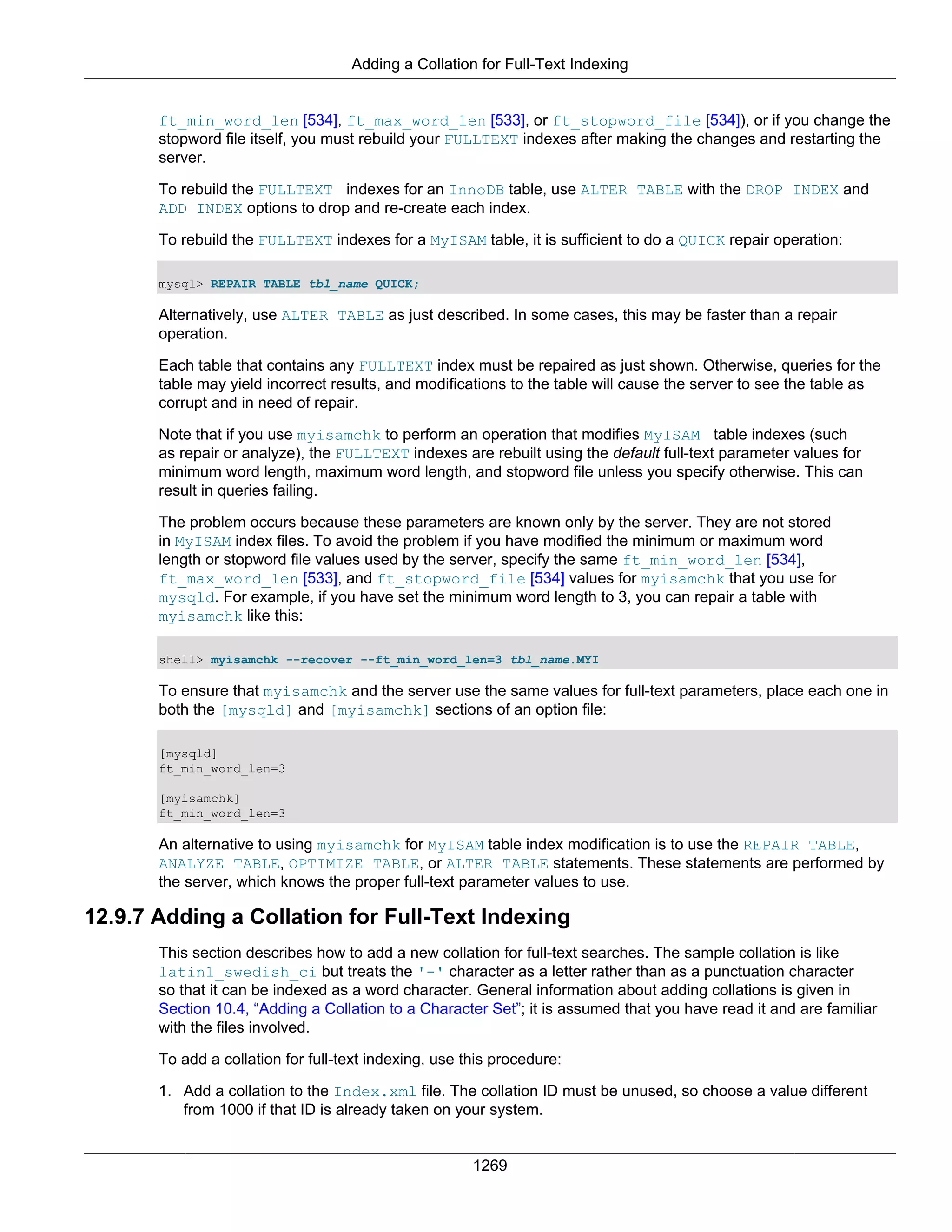 Adding a Collation for Full-Text Indexing

ft_min_word_len [534], ft_max_word_len [533], or ft_stopword_file [534]), or if you change the stopword file itself, you must rebuild your FULLTEXT indexes after making the changes and restarting the server.

To rebuild the FULLTEXT indexes for an InnoDB table, use ALTER TABLE with the DROP INDEX and ADD INDEX options to drop and re-create each index.

To rebuild the FULLTEXT indexes for a MyISAM table, it is sufficient to do a QUICK repair operation:

mysql> REPAIR TABLE tbl_name QUICK;

Alternatively, use ALTER TABLE as just described. In some cases, this may be faster than a repair operation.

Each table that contains any FULLTEXT index must be repaired as just shown. Otherwise, queries for the table may yield incorrect results, and modifications to the table will cause the server to see the table as corrupt and in need of repair.

Note that if you use myisamchk to perform an operation that modifies MyISAM table indexes (such as repair or analyze), the FULLTEXT indexes are rebuilt using the default full-text parameter values for minimum word length, maximum word length, and stopword file unless you specify otherwise. This can result in queries failing.

The problem occurs because these parameters are known only by the server. They are not stored in MyISAM index files. To avoid the problem if you have modified the minimum or maximum word length or stopword file values used by the server, specify the same ft_min_word_len [534], ft_max_word_len [533], and ft_stopword_file [534] values for myisamchk that you use for mysqld. For example, if you have set the minimum word length to 3, you can repair a table with myisamchk like this:

shell> myisamchk --recover --ft_min_word_len=3 tbl_name.MYI

To ensure that myisamchk and the server use the same values for full-text parameters, place each one in both the [mysqld] and [myisamchk] sections of an option file:

[mysqld]
ft_min_word_len=3

[myisamchk]
ft_min_word_len=3

An alternative to using myisamchk for MyISAM table index modification is to use the REPAIR TABLE, ANALYZE TABLE, OPTIMIZE TABLE, or ALTER TABLE statements. These statements are performed by the server, which knows the proper full-text parameter values to use.

12.9.7 Adding a Collation for Full-Text Indexing

This section describes how to add a new collation for full-text searches. The sample collation is like latin1_swedish_ci but treats the '-' character as a letter rather than as a punctuation character so that it can be indexed as a word character. General information about adding collations is given in Section 10.4, “Adding a Collation to a Character Set”; it is assumed that you have read it and are familiar with the files involved.

To add a collation for full-text indexing, use this procedure:

1. Add a collation to the Index.xml file. The collation ID must be unused, so choose a value different from 1000 if that ID is already taken on your system.

1269